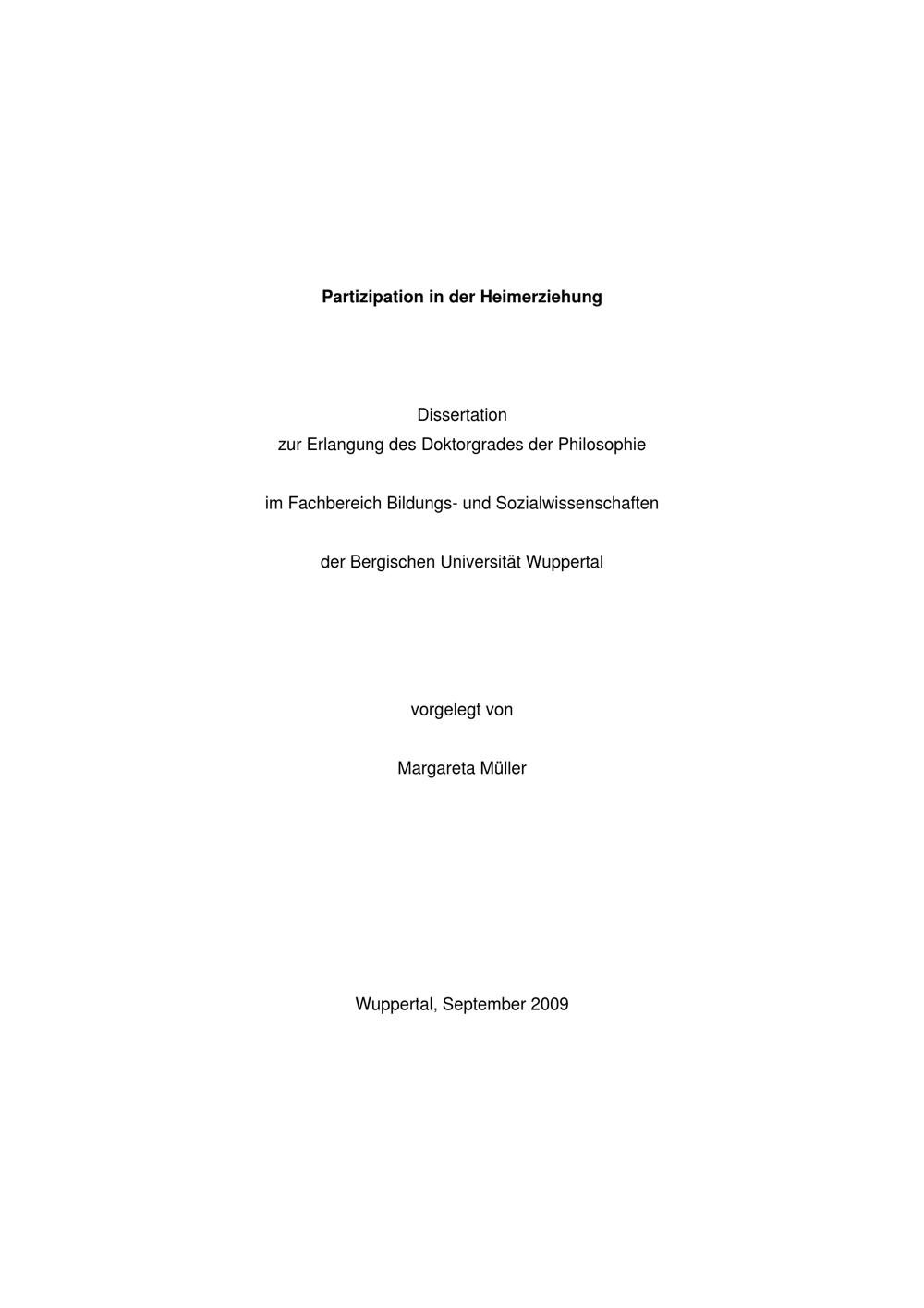 Partizipation in der Heimerziehung

Dissertation
zur Erlangung des Doktorgrades der Philosophie

im Fachbereich Bildungs- und Sozialwissenschaften

der Bergischen Universität Wuppertal

vorgelegt von

Margareta Müller

Wuppertal, September 2009